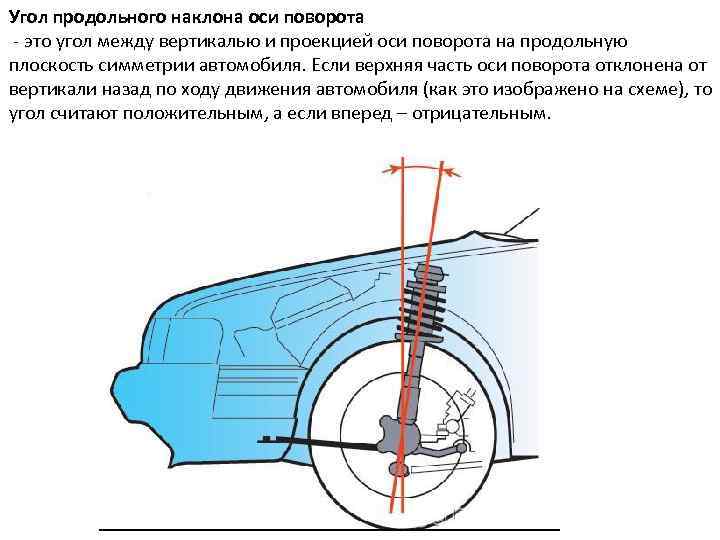 Угол продольного наклона оси поворота
- это угол между вертикалью и проекцией оси поворота на продольную плоскость симметрии автомобиля. Если верхняя часть оси поворота отклонена от вертикали назад по ходу движения автомобиля (как это изображено на схеме), то угол считают положительным, а если вперед – отрицательным.